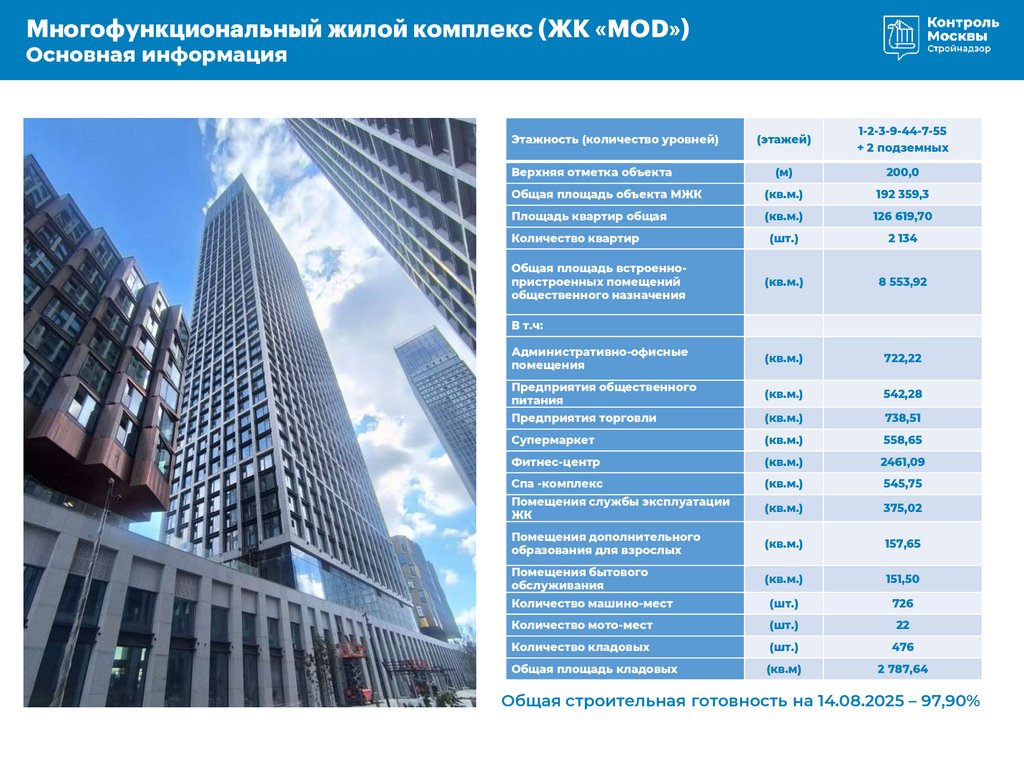 Многофункциональный жилой комплекс (ЖК «MOD»)
Основная информация

Контроль Москвы
Стройнадзор

| Этажность (количество уровней) | (этажей) | 1-2-3-9-44-7-55 + 2 подземных |
|---|---|---|
| Верхняя отметка объекта | (м) | 200,0 |
| Общая площадь объекта МЖК | (кв.м.) | 192 359,3 |
| Площадь квартир общая | (кв.м.) | 126 619,70 |
| Количество квартир | (шт.) | 2 134 |
| Общая площадь встроенно-пристроенных помещений общественного назначения | (кв.м.) | 8 553,92 |
| В т.ч: | | |
| Административно-офисные помещения | (кв.м.) | 722,22 |
| Предприятия общественного питания | (кв.м.) | 542,28 |
| Предприятия торговли | (кв.м.) | 738,51 |
| Супермаркет | (кв.м.) | 558,65 |
| Фитнес-центр | (кв.м.) | 2461,09 |
| Спа -комплекс | (кв.м.) | 545,75 |
| Помещения службы эксплуатации ЖК | (кв.м.) | 375,02 |
| Помещения дополнительного образования для взрослых | (кв.м.) | 157,65 |
| Помещения бытового обслуживания | (кв.м.) | 151,50 |
| Количество машино-мест | (шт.) | 726 |
| Количество мото-мест | (шт.) | 22 |
| Количество кладовых | (шт.) | 476 |
| Общая площадь кладовых | (кв.м) | 2 787,64 |

Общая строительная готовность на 14.08.2025 – 97,90%